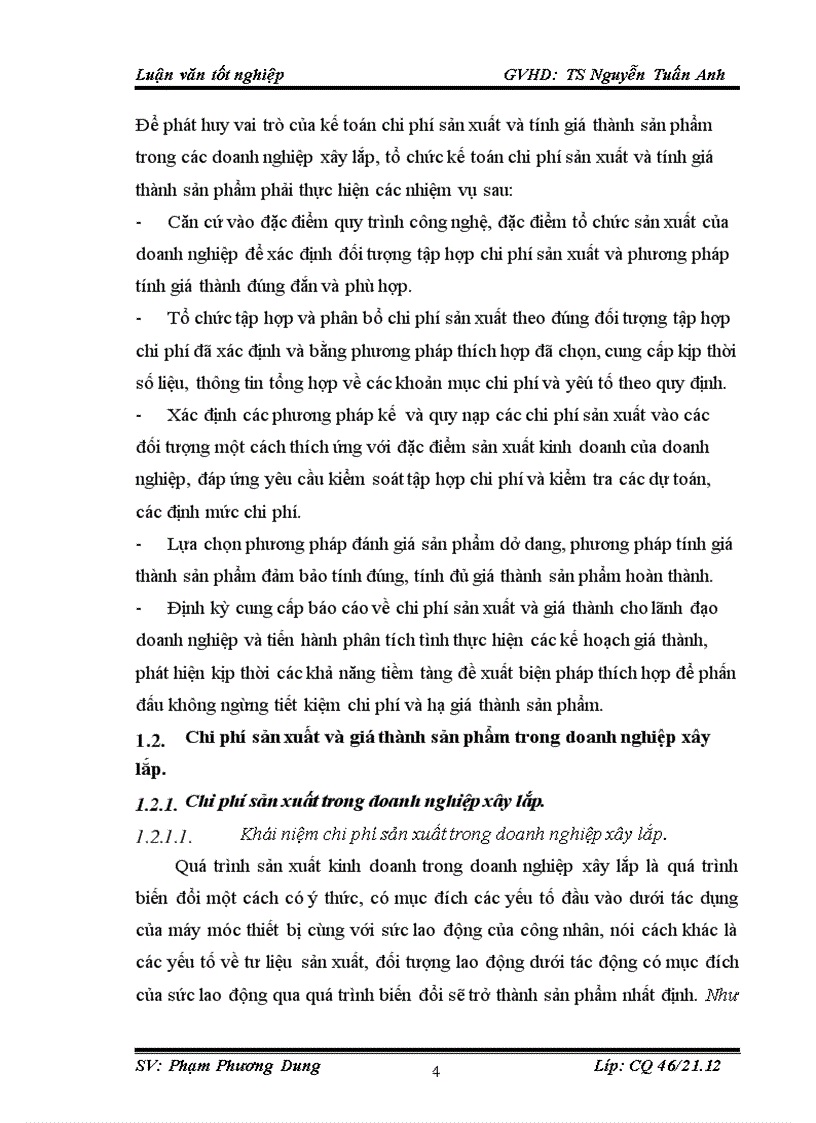 Luận văn tốt nghiệp GVHD: TS Nguyễn Tuấn Anh

Để phát huy vai trò của kế toán chi phí sản xuất và tính giá thành sản phẩm trong các doanh nghiệp xây lắp, tổ chức kế toán chi phí sản xuất và tính giá thành sản phẩm phải thực hiện các nhiệm vụ sau:

- Căn cứ vào đặc điểm quy trình công nghệ, đặc điểm tổ chức sản xuất của doanh nghiệp để xác định đối tượng tập hợp chi phí sản xuất và phương pháp tính giá thành đúng đắn và phù hợp.

- Tổ chức tập hợp và phân bổ chi phí sản xuất theo đúng đối tượng tập hợp chi phí đã xác định và bằng phương pháp thích hợp đã chọn, cung cấp kịp thời số liệu, thông tin tổng hợp về các khoản mục chi phí và yếu tố theo quy định.

- Xác định các phương pháp kế và quy nạp các chi phí sản xuất vào các đối tượng một cách thích ứng với đặc điểm sản xuất kinh doanh của doanh nghiệp, đáp ứng yêu cầu kiểm soát tập hợp chi phí và kiểm tra các dự toán, các định mức chi phí.

- Lựa chọn phương pháp đánh giá sản phẩm dở dang, phương pháp tính giá thành sản phẩm đảm bảo tính đúng, tính đủ giá thành sản phẩm hoàn thành.

- Định kỳ cung cấp báo cáo về chi phí sản xuất và giá thành cho lãnh đạo doanh nghiệp và tiến hành phân tích tình thực hiện các kế hoạch giá thành, phát hiện kịp thời các khả năng tiềm tàng đề xuất biện pháp thích hợp để phấn đấu không ngừng tiết kiệm chi phí và hạ giá thành sản phẩm.

1.2. Chi phí sản xuất và giá thành sản phẩm trong doanh nghiệp xây lắp.

1.2.1. Chi phí sản xuất trong doanh nghiệp xây lắp.

1.2.1.1. Khái niệm chi phí sản xuất trong doanh nghiệp xây lắp.

Quá trình sản xuất kinh doanh trong doanh nghiệp xây lắp là quá trình biến đổi một cách có ý thức, có mục đích các yếu tố đầu vào dưới tác dụng của máy móc thiết bị cùng với sức lao động của công nhân, nói cách khác là các yếu tố về tư liệu sản xuất, đối tượng lao động dưới tác động có mục đích của sức lao động qua quá trình biến đổi sẽ trở thành sản phẩm nhất định. Như

SV: Phạm Phương Dung 4 Lớp: CQ 46/21.12